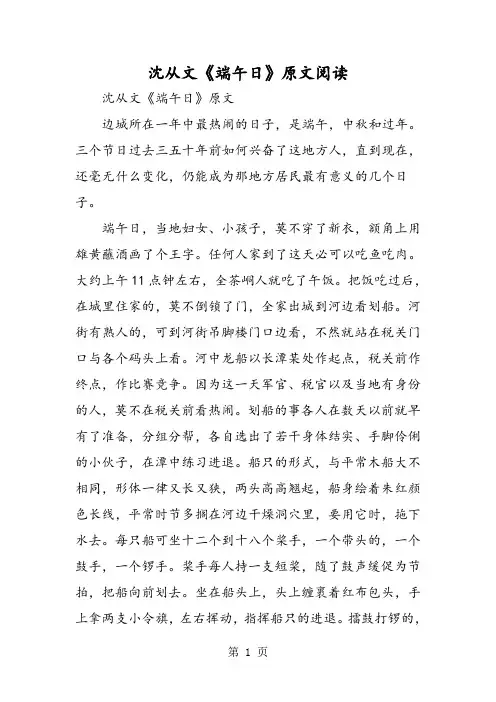 沈从文《端午日》原文阅读

沈从文《端午日》原文

边城所在一年中最热闹的日子，是端午，中秋和过年。三个节日过去三五十年前如何兴奋了这地方人，直到现在，还毫无什么变化，仍能成为那地方居民最有意义的几个日子。

端午日，当地妇女、小孩子，莫不穿了新衣，额角上用雄黄蘸酒画了个王字。任何人家到了这天必可以吃鱼吃肉。大约上午11点钟左右，全茶峒人就吃了午饭。把饭吃过后，在城里住家的，莫不倒锁了门，全家出城到河边看划船。河街有熟人的，可到河街吊脚楼门口边看，不然就站在税关门口与各个码头上看。河中龙船以长潭某处作起点，税关前作终点，作比赛竞争。因为这一天军官、税官以及当地有身份的人，莫不在税关前看热闹。划船的事各人在数天以前就早有了准备，分组分帮，各自选出了若干身体结实、手脚伶俐的小伙子，在潭中练习进退。船只的形式，与平常木船大不相同，形体一律又长又狭，两头高高翘起，船身绘着朱红颜色长线，平常时节多搁在河边干燥洞穴里，要用它时，拖下水去。每只船可坐十二个到十八个桨手，一个带头的，一个鼓手，一个锣手。桨手每人持一支短桨，随了鼓声缓促为节拍，把船向前划去。坐在船头上，头上缠裹着红布包头，手上拿两支小令旗，左右挥动，指挥船只的进退。擂鼓打锣的，

第 1 页